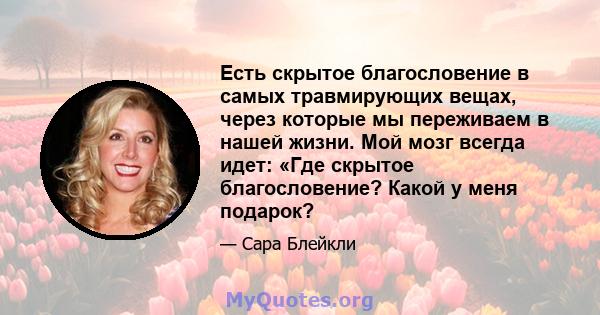 Есть скрытое благословение в самых травмирующих вещах, через которые мы переживаем в нашей жизни. Мой мозг всегда идет: «Где скрытое благословение? Какой у меня подарок?

— Сара Блейкли

MyQuotes.org